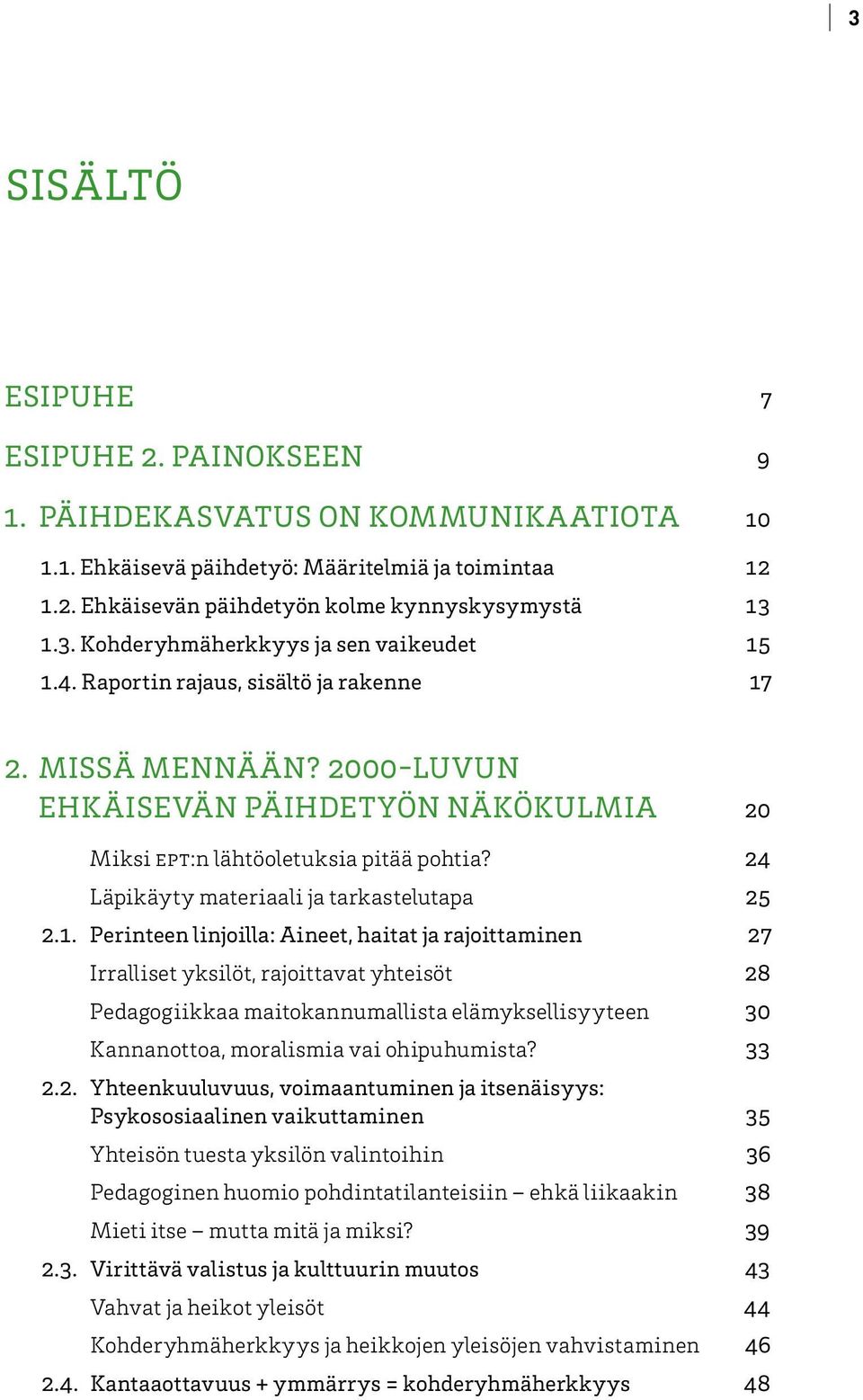 3

SISÄLTÖ

ESIPUHE 7

ESIPUHE 2. PAINOKSEEN 9

1. PÄIHDEKASVATUS ON KOMMUNIKAATIOTA 10

1.1. Ehkäisevä päihdetyö: Määritelmiä ja toimintaa 12

1.2. Ehkäisevän päihdetyön kolme kynnyskysymystä 13

1.3. Kohderyhmäherkkyys ja sen vaikeudet 15

1.4. Raportin rajaus, sisältö ja rakenne 17

2. MISSÄ MENNÄÄN? 2000-LUVUN EHKÄISEVÄN PÄIHDETYÖN NÄKÖKULMIA 20

Miksi EPT:n lähtöoletuksia pitää pohtia? 24

Läpikäyty materiaali ja tarkastelutapa 25

2.1. Perinteen linjoilla: Aineet, haitat ja rajoittaminen 27

Irralliset yksilöt, rajoittavat yhteisöt 28

Pedagogiikkaa maitokannumallista elämyksellisyyteen 30

Kannanottoa, moralismia vai ohipuhumista? 33

2.2. Yhteenkuuluvuus, voimaantuminen ja itsenäisyys: Psykososiaalinen vaikuttaminen 35

Yhteisön tuesta yksilön valintoihin 36

Pedagoginen huomio pohdintatilanteisiin – ehkä liikaakin 38

Mieti itse – mutta mitä ja miksi? 39

2.3. Virittävä valistus ja kulttuurin muutos 43

Vahvat ja heikot yleisöt 44

Kohderyhmäherkkyys ja heikkojen yleisöjen vahvistaminen 46

2.4. Kantaaottavuus + ymmärrys = kohderyhmäherkkyys 48